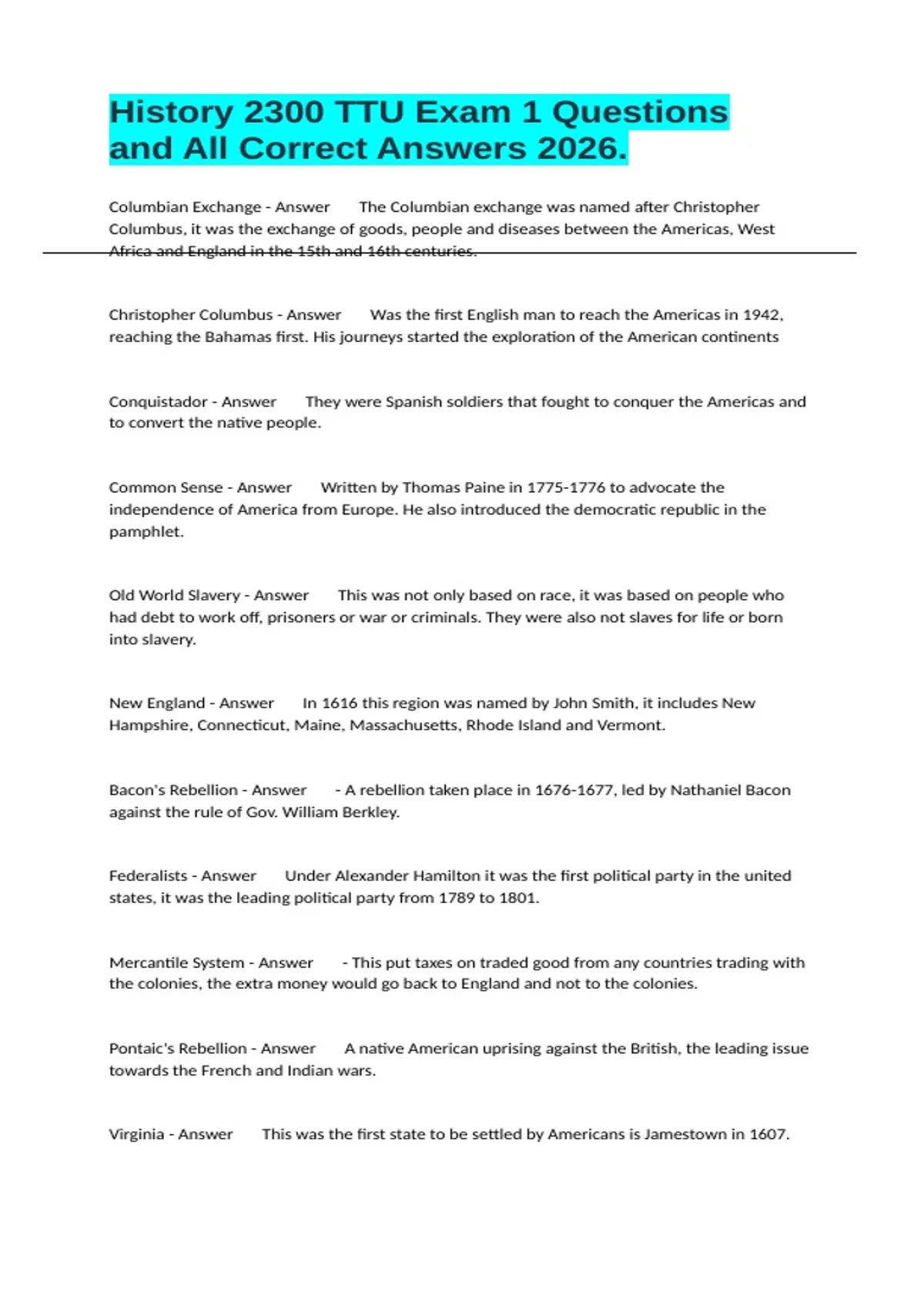 History 2300 TTU Exam 1 Questions and All Correct Answers 2026.

Columbian Exchange - Answer The Columbian exchange was named after Christopher Columbus, it was the exchange of goods, people and diseases between the Americas, West Africa and England in the 15th and 16th centuries.

Christopher Columbus - Answer Was the first English man to reach the Americas in 1942, reaching the Bahamas first. His journeys started the exploration of the American continents

Conquistador - Answer They were Spanish soldiers that fought to conquer the Americas and to convert the native people.

Common Sense - Answer Written by Thomas Paine in 1775-1776 to advocate the independence of America from Europe. He also introduced the democratic republic in the pamphlet.

Old World Slavery - Answer This was not only based on race, it was based on people who had debt to work off, prisoners or war or criminals. They were also not slaves for life or born into slavery.

New England - Answer In 1616 this region was named by John Smith, it includes New Hampshire, Connecticut, Maine, Massachusetts, Rhode Island and Vermont.

Bacon's Rebellion - Answer - A rebellion taken place in 1676-1677, led by Nathaniel Bacon against the rule of Gov. William Berkley.

Federalists - Answer Under Alexander Hamilton it was the first political party in the united states, it was the leading political party from 1789 to 1801.

Mercantile System - Answer - This put taxes on traded good from any countries trading with the colonies, the extra money would go back to England and not to the colonies.

Pontaic's Rebellion - Answer A native American uprising against the British, the leading issue towards the French and Indian wars.

Virginia - Answer This was the first state to be settled by Americans is Jamestown in 1607.